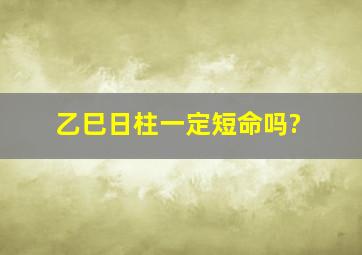 乙巳日柱一定短命吗?